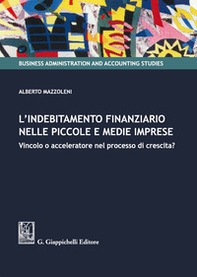 BUSINESS ADMINISTRATION AND ACCOUNTING STUDIES

ALBERTO MAZZOLENI

L'INDEBITAMENTO FINANZIARIO NELLE PICCOLE E MEDIE IMPRESE

Vincolo o acceleratore nel processo di crescita?

G. Giappichelli Editore